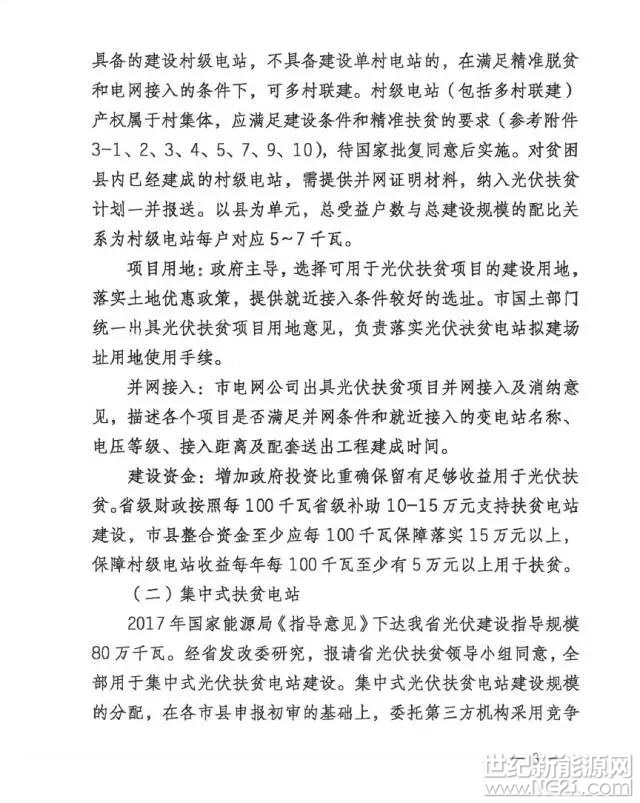 具备的建设村级电站，不具备建设单村电站的，在满足精准脱贫和电网接入的条件下，可多村联建。村级电站（包括多村联建）产权属于村集体，应满足建设条件和精准扶贫的要求（参考附件3-1、2、3、4、5、7、9、10），待国家批复同意后实施。对贫困县内已经建成的村级电站，需提供并网证明材料，纳入光伏扶贫计划一并报送。以县为单元，总受益户数与总建设规模的配比关系为村级电站每户对应5~7千瓦。

项目用地：政府主导，选择可用于光伏扶贫项目的建设用地，落实土地优惠政策，提供就近接入条件较好的选址。市国土部门统一出具光伏扶贫项目用地意见，负责落实光伏扶贫电站拟建场址用地使用手续。

并网接入：市电网公司出具光伏扶贫项目并网接入及消纳意见，描述各个项目是否满足并网条件和就近接入的变电站名称、电压等级、接入距离及配套送出工程建成时间。

建设资金：增加政府投资比重确保留有足够收益用于光伏扶贫。省级财政按照每100千瓦省级补助10-15万元支持扶贫电站建设，市县整合资金至少应每100千瓦保障落实15万元以上，保障村级电站收益每年每100千瓦至少有5万元以上用于扶贫。

（二）集中式扶贫电站

2017年国家能源局《指导意见》下达我省光伏建设指导规模80万千瓦。经省发改委研究，报请省光伏扶贫领导小组同意，全部用于集中式光伏扶贫电站建设。集中式光伏扶贫电站建设规模的分配，在各市县申报初审的基础上，委托第三方机构采用竞争

世纪新能源网
www.NE21.com